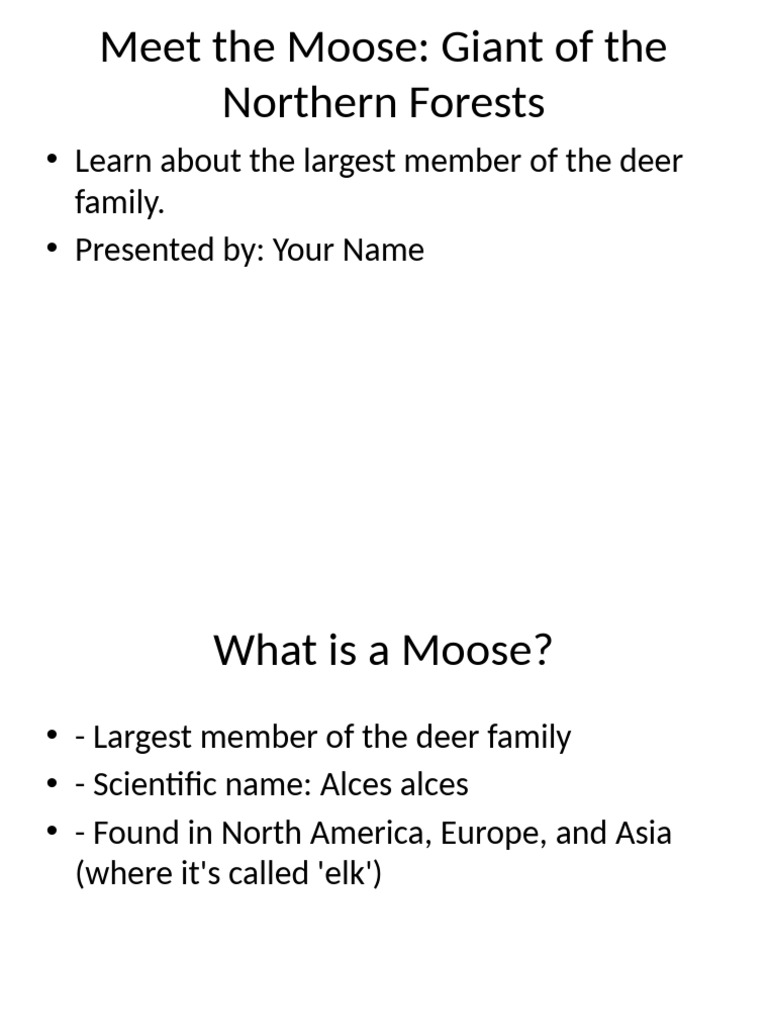 Meet the Moose: Giant of the Northern Forests

• Learn about the largest member of the deer family.
• Presented by: Your Name

What is a Moose?

• - Largest member of the deer family
• - Scientific name: Alces alces
• - Found in North America, Europe, and Asia (where it's called 'elk')